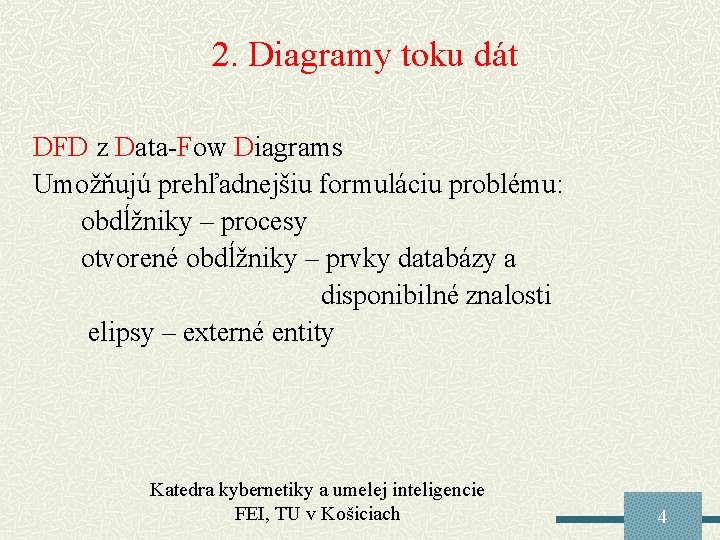 2. Diagramy toku dát

DFD z Data-Fow Diagrams
Umožňujú prehľadnejšiu formuláciu problému:
obdĺžniky – procesy
otvorené obdĺžniky – prvky databázy a disponibilné znalosti
elipsy – externé entity

Katedra kybernetiky a umelej inteligencie
FEI, TU v Košiciach

4